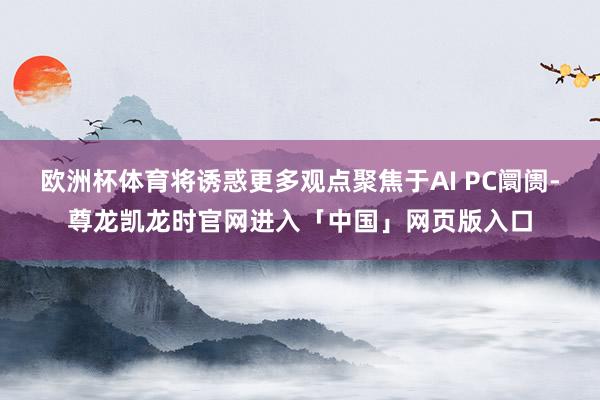 欧洲杯体育将诱惑更多观点聚焦于AI PC阛阓-尊龙凯龙时官网进入「中国」网页版入口